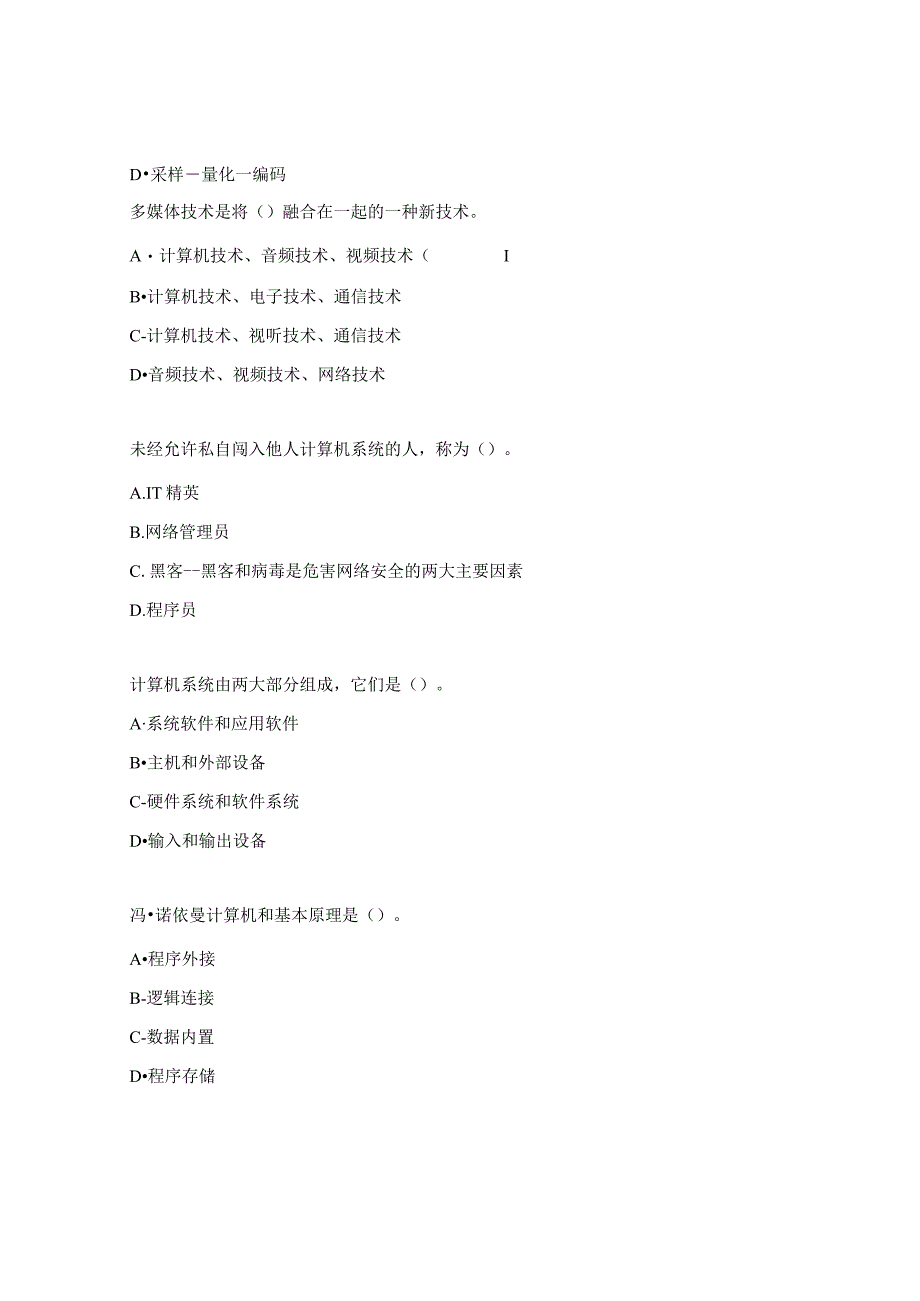 D•采样－量化一编码

多媒体技术是将（）融合在一起的一种新技术。

A・计算机技术、音频技术、视频技术（ I

B•计算机技术、电子技术、通信技术

C-计算机技术、视听技术、通信技术

D•音频技术、视频技术、网络技术

未经允许私自闯入他人计算机系统的人，称为（）。

A.IT 精英

B.网络管理员

C. 黑客--黑客和病毒是危害网络安全的两大主要因素

D.程序员

计算机系统由两大部分组成，它们是（）。

A·系统软件和应用软件

B•主机和外部设备

C-硬件系统和软件系统

D•输入和输出设备

冯•诺依曼计算机和基本原理是（）。

A•程序外接

B-逻辑连接

C-数据内置

D•程序存储